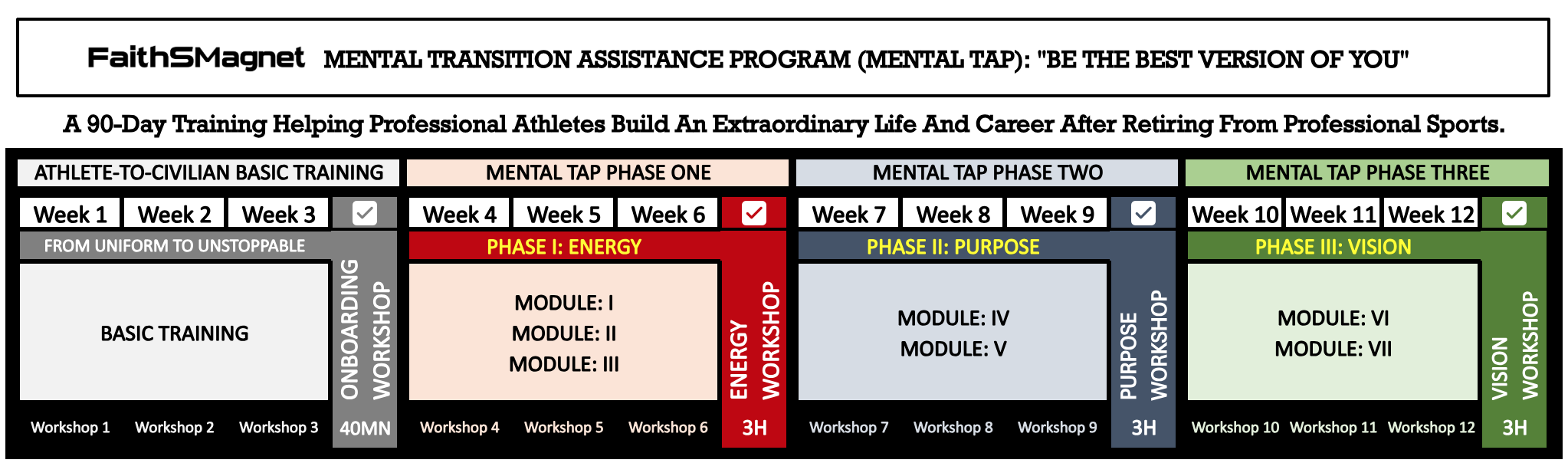 FaithSMagnet MENTAL TRANSITION ASSISTANCE PROGRAM (MENTAL TAP): "BE THE BEST VERSION OF YOU"

A 90-Day Training Helping Professional Athletes Build An Extraordinary Life And Career After Retiring From Professional Sports.

ATHLETE-TO-CIVILIAN BASIC TRAINING

Week 1 Week 2 Week 3

FROM UNIFORM TO UNSTOPPABLE

BASIC TRAINING

ONBOARDING WORKSHOP

Workshop 1 Workshop 2 Workshop 3 40MN

MENTAL TAP PHASE ONE

Week 4 Week 5 Week 6

PHASE I: ENERGY

MODULE: I
MODULE: II
MODULE: III

ENERGY WORKSHOP

Workshop 4 Workshop 5 Workshop 6 3H

MENTAL TAP PHASE TWO

Week 7 Week 8 Week 9

PHASE II: PURPOSE

MODULE: IV
MODULE: V

PURPOSE WORKSHOP

Workshop 7 Workshop 8 Workshop 9 3H

MENTAL TAP PHASE THREE

Week 10 Week 11 Week 12

PHASE III: VISION

MODULE: VI
MODULE: VII

VISION WORKSHOP

Workshop 10 Workshop 11 Workshop 12 3H